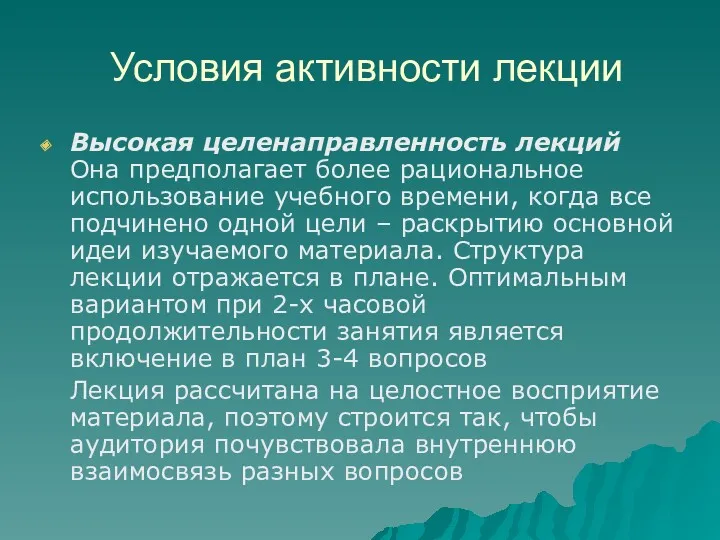 Условия активности лекции

Высокая целенаправленность лекций Она предполагает более рациональное использование учебного времени, когда все подчинено одной цели – раскрытию основной идеи изучаемого материала. Структура лекции отражается в плане. Оптимальным вариантом при 2-х часовой продолжительности занятия является включение в план 3-4 вопросов

Лекция рассчитана на целостное восприятие материала, поэтому строится так, чтобы аудитория почувствовала внутреннюю взаимосвязь разных вопросов